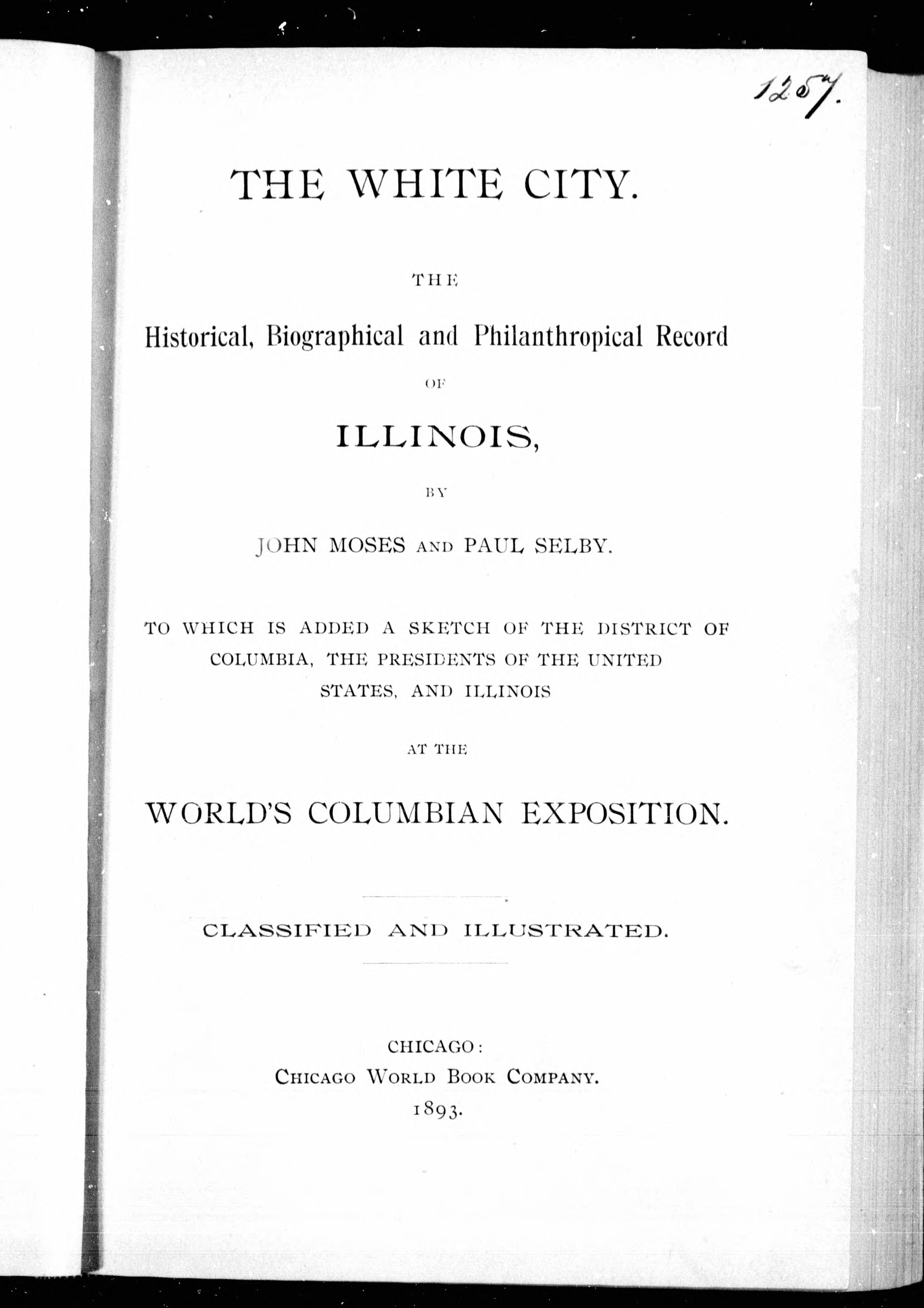 1257.

THE WHITE CITY.

THE

Historical, Biographical and Philanthropical Record

OF

ILLINOIS,

BY

JOHN MOSES AND PAUL SELBY.

TO WHICH IS ADDED A SKETCH OF THE DISTRICT OF COLUMBIA, THE PRESIDENTS OF THE UNITED STATES, AND ILLINOIS

AT THE

WORLD'S COLUMBIAN EXPOSITION.

CLASSIFIED AND ILLUSTRATED.

CHICAGO:
CHICAGO WORLD BOOK COMPANY.
1893.